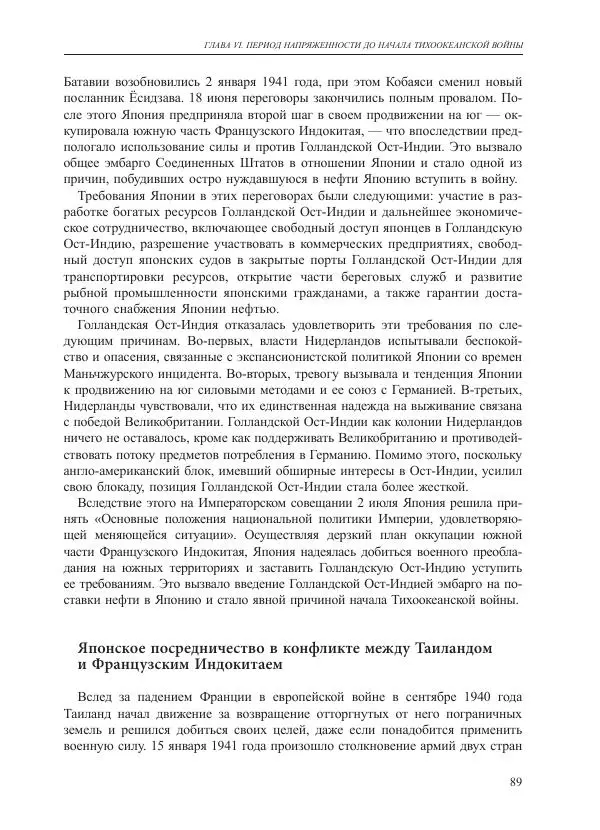 ГЛАВА VI. ПЕРИОД НАПРЯЖЕННОСТИ ДО НАЧАЛА ТИХООКЕАНСКОЙ ВОЙНЫ

Батавии возобновились 2 января 1941 года, при этом Кобаяси сменил новый посланник Ёсидзава. 18 июня переговоры закончились полным провалом. После этого Япония предприняла второй шаг в своем продвижении на юг — оккупировала южную часть Французского Индокитая, — что впоследствии предполагало использование силы и против Голландской Ост-Индии. Это вызвало общее эмбарго Соединенных Штатов в отношении Японии и стало одной из причин, побудивших остро нуждавшуюся в нефти Японию вступить в войну.

Требования Японии в этих переговорах были следующими: участие в разработке богатых ресурсов Голландской Ост-Индии и дальнейшее экономическое сотрудничество, включающее свободный доступ японцев в Голландскую Ост-Индию, разрешение участвовать в коммерческих предприятиях, свободный доступ японских судов в закрытые порты Голландской Ост-Индии для транспортировки ресурсов, открытие части береговых служб и развитие рыбной промышленности японскими гражданами, а также гарантии достаточного снабжения Японии нефтью.

Голландская Ост-Индия отказалась удовлетворить эти требования по следующим причинам. Во-первых, власти Нидерландов испытывали беспокойство и опасения, связанные с экспансионистской политикой Японии со времен Маньчжурского инцидента. Во-вторых, тревогу вызывала и тенденция Японии к продвижению на юг силовыми методами и ее союз с Германией. В-третьих, Нидерланды чувствовали, что их единственная надежда на выживание связана с победой Великобритании. Голландской Ост-Индии как колонии Нидерландов ничего не оставалось, кроме как поддерживать Великобританию и противодействовать потоку предметов потребления в Германию. Помимо этого, поскольку англо-американский блок, имевший обширные интересы в Ост-Индии, усилил свою блокаду, позиция Голландской Ост-Индии стала более жесткой.

Вследствие этого на Императорском совещании 2 июля Япония решила принять «Основные положения национальной политики Империи, удовлетворяющей меняющейся ситуации». Осуществляя дерзкий план оккупации южной части Французского Индокитая, Япония надеялась добиться военного преобладания на южных территориях и заставить Голландскую Ост-Индию уступить ее требованиям. Это вызвало введение Голландской Ост-Индией эмбарго на поставки нефти в Японию и стало явной причиной начала Тихоокеанской войны.

Японское посредничество в конфликте между Таиландом и Французским Индокитаем

Вслед за падением Франции в европейской войне в сентябре 1940 года Таиланд начал движение за возвращение отторгнутых от него пограничных земель и решился добиться своих целей, даже если понадобится применить военную силу. 15 января 1941 года произошло столкновение армий двух стран

89